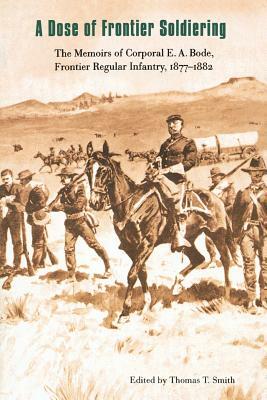 A Dose of Frontier Soldiering

The Memoirs of Corporal E. A. Bode, Frontier Regular Infantry, 1877–1882

Edited by Thomas T. Smith